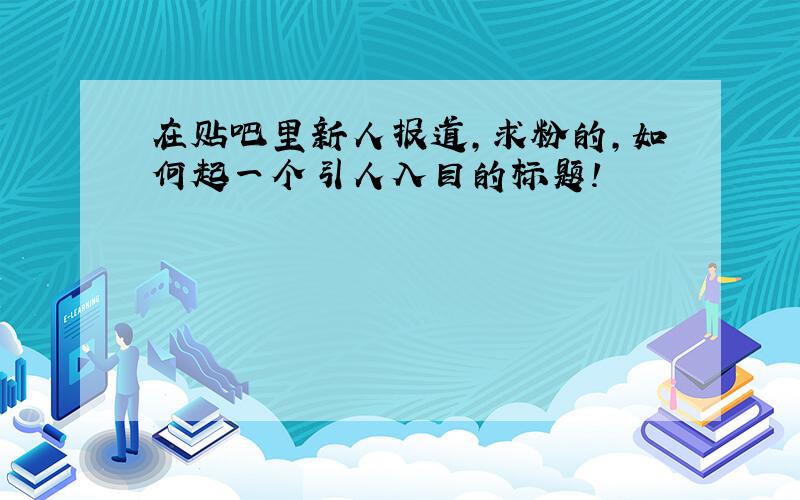 在贴吧里新人报道,求粉的,如何起一个引人入目的标题!

E-LEARNING